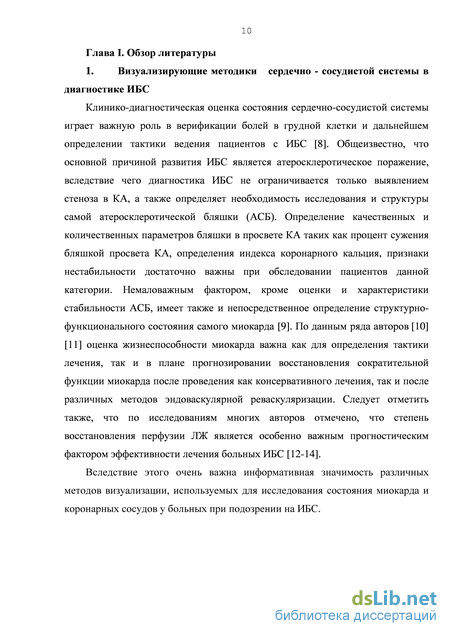 10

Глава I. Обзор литературы

1. Визуализирующие методики сердечно - сосудистой системы в диагностике ИБС

Клинико-диагностическая оценка состояния сердечно-сосудистой системы играет важную роль в верификации болей в грудной клетки и дальнейшем определении тактики ведения пациентов с ИБС [8]. Общеизвестно, что основной причиной развития ИБС является атеросклеротическое поражение, вследствие чего диагностика ИБС не ограничивается только выявлением стеноза в КА, а также определяет необходимость исследования и структуры самой атеросклеротической бляшки (АСБ). Определение качественных и количественных параметров бляшки в просвете КА таких как процент сужения бляшкой просвета КА, определения индекса коронарного кальция, признаки нестабильности достаточно важны при обследовании пациентов данной категории. Немаловажным фактором, кроме оценки и характеристики стабильности АСБ, имеет также и непосредственное определение структурно-функционального состояния самого миокарда [9]. По данным ряда авторов [10] [11] оценка жизнеспособности миокарда важна как для определения тактики лечения, так и в плане прогнозировании восстановления сократительной функции миокарда после проведения как консервативного лечения, так и после различных методов эндоваскулярной реваскуляризации. Следует отметить также, что по исследованиям многих авторов отмечено, что степень восстановления перфузии ЛЖ является особенно важным прогностическим фактором эффективности лечения больных ИБС [12-14].

Вследствие этого очень важна информативная значимость различных методов визуализации, используемых для исследования состояния миокарда и коронарных сосудов у больных при подозрении на ИБС.

dsLib.net
библиотека диссертаций